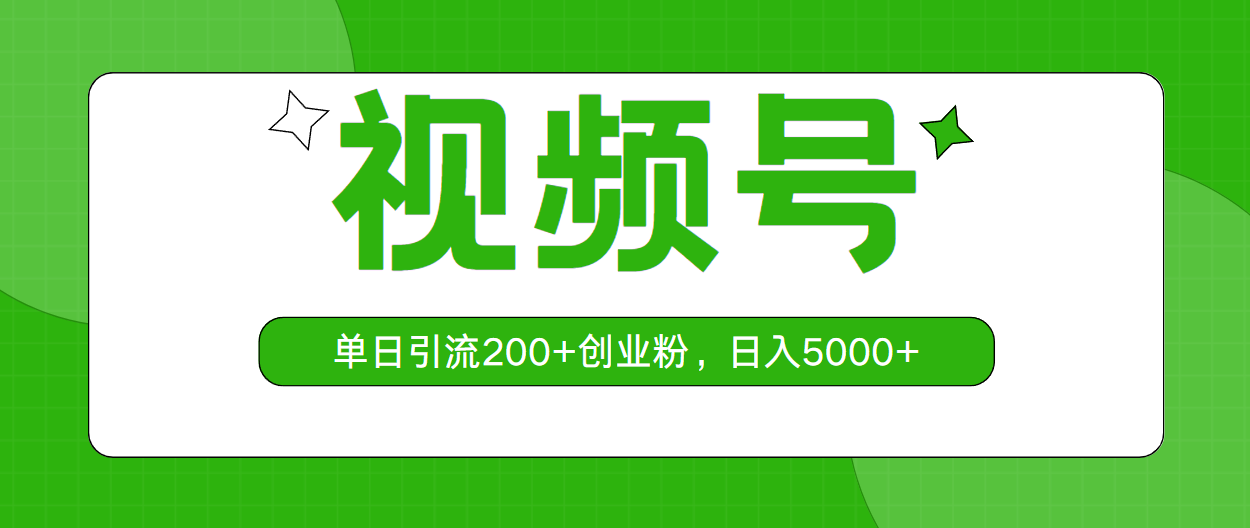 视频号

单日引流200+创业粉，日入5000+